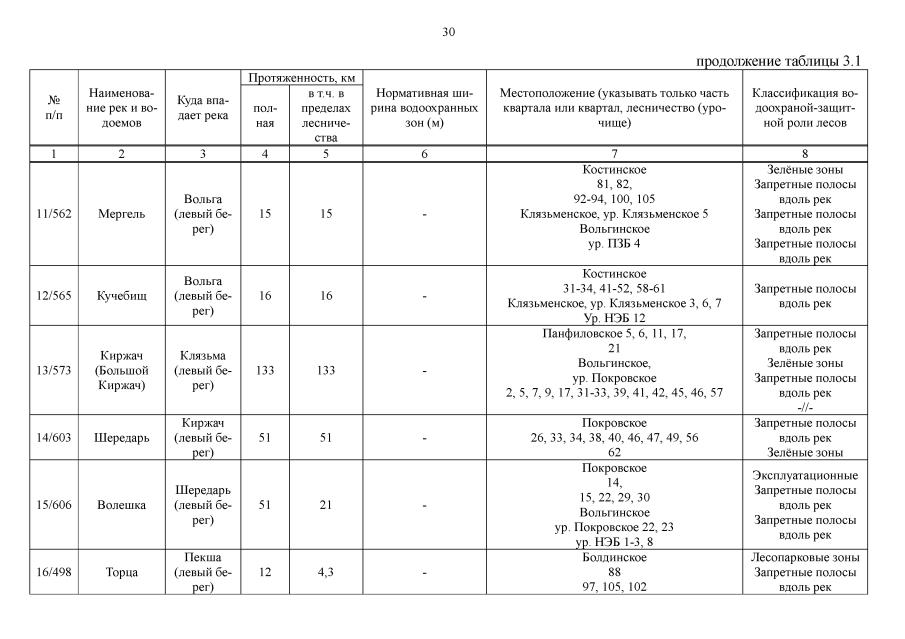 30

продолжение таблицы 3.1

| № п/п | Наименование рек и водоемов | Куда впадает река | Протяженность, км полная | Протяженность, км в т.ч. в пределах лесничества | Нормативная ширина водоохранных зон (м) | Местоположение (указывать только часть квартала или квартал, лесничество (урочище) | Классификация водоохраной-защитной роли лесов |
|---|---|---|---|---|---|---|---|
| 1 | 2 | 3 | 4 | 5 | 6 | 7 | 8 |
| 11/562 | Мергель | Вольга (левый берег) | 15 | 15 | - | Костинское 81, 82, 92-94, 100, 105 Клязьменское, ур. Клязьменское 5 Вольгинское ур. ПЗБ 4 | Зелёные зоны Запретные полосы вдоль рек Запретные полосы вдоль рек Запретные полосы вдоль рек |
| 12/565 | Кучебищ | Вольга (левый берег) | 16 | 16 | - | Костинское 31-34, 41-52, 58-61 Клязьменское, ур. Клязьменское 3, 6, 7 Ур. НЭБ 12 | Запретные полосы вдоль рек |
| 13/573 | Киржач (Большой Киржач) | Клязьма (левый берег) | 133 | 133 | - | Панфиловское 5, 6, 11, 17, 21 Вольгинское, ур. Покровское 2, 5, 7, 9, 17, 31-33, 39, 41, 42, 45, 46, 57 | Запретные полосы вдоль рек Зелёные зоны Запретные полосы вдоль рек -//- |
| 14/603 | Шередарь | Киржач (левый берег) | 51 | 51 | - | Покровское 26, 33, 34, 38, 40, 46, 47, 49, 56 62 | Запретные полосы вдоль рек Зелёные зоны |
| 15/606 | Волешка | Шередарь (левый берег) | 51 | 21 | - | Покровское 14, 15, 22, 29, 30 Вольгинское ур. Покровское 22, 23 ур. НЭБ 1-3, 8 | Эксплуатационные Запретные полосы вдоль рек Запретные полосы вдоль рек |
| 16/498 | Торца | Пекша (левый берег) | 12 | 4,3 | - | Болдинское 88 97, 105, 102 | Лесопарковые зоны Запретные полосы вдоль рек |